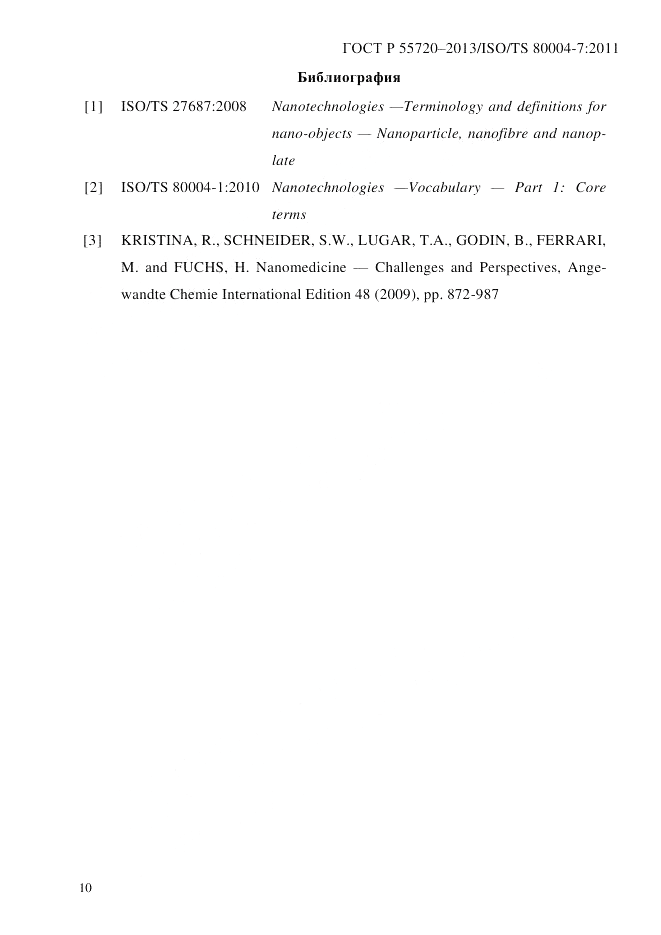 ГОСТ Р 55720–2013/ISO/TS 80004-7:2011

Библиография

[1] ISO/TS 27687:2008 Nanotechnologies —Terminology and definitions for nano-objects — Nanoparticle, nanofibre and nanoplate

[2] ISO/TS 80004-1:2010 Nanotechnologies —Vocabulary — Part 1: Core terms

[3] KRISTINA, R., SCHNEIDER, S.W., LUGAR, T.A., GODIN, B., FERRARI, M. and FUCHS, H. Nanomedicine — Challenges and Perspectives, Angewandte Chemie International Edition 48 (2009), pp. 872-987

10